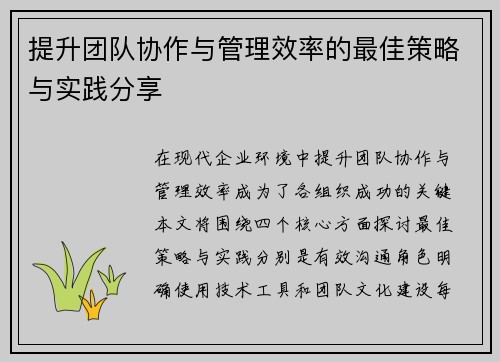 提升团队协作与管理效率的最佳策略与实践分享

在现代企业环境中提升团队协作与管理效率成为了各组织成功的关键本文将围绕四个核心方面探讨最佳策略与实践分别是有效沟通角色明确使用技术工具和团队文化建设每